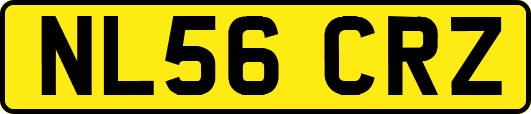 NL56 CRZ